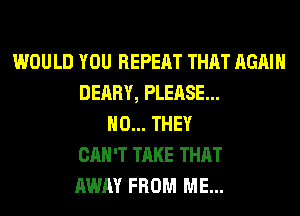 WOULD YOU REPEAT THAT AGAIN
DEARY, PLEASE...
NO... THEY
CAN'T TAKE THAT
AWAY FROM ME...